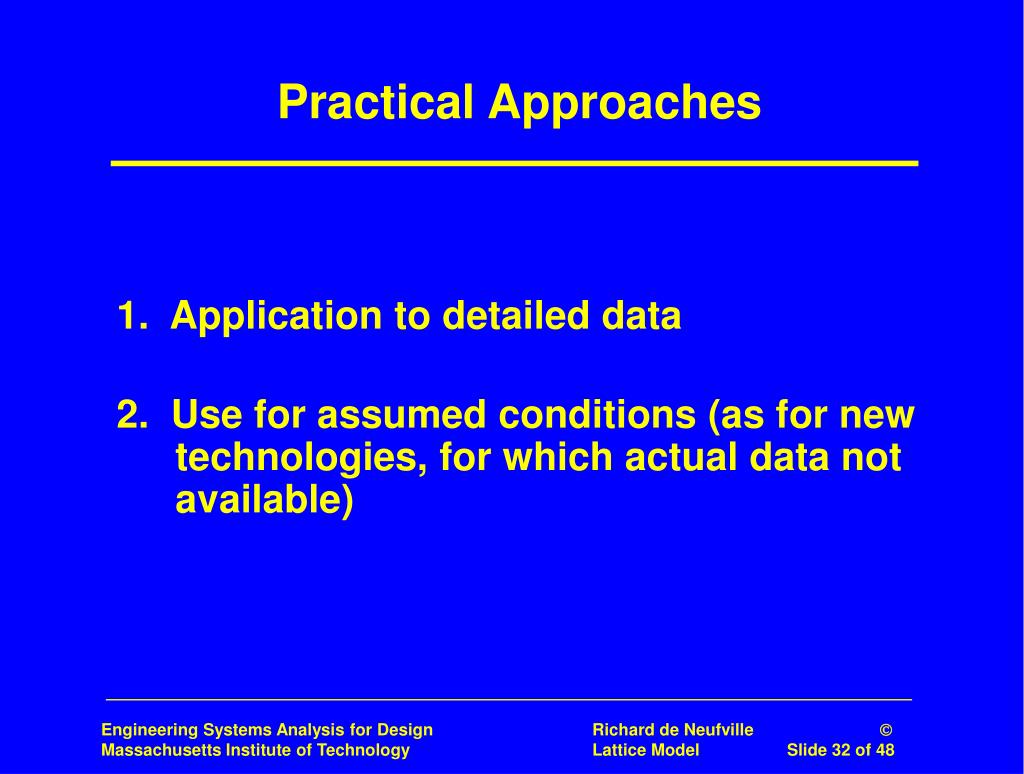 Practical Approaches

1. Application to detailed data

2. Use for assumed conditions (as for new technologies, for which actual data not available)

Engineering Systems Analysis for Design
Massachusetts Institute of Technology

Richard de Neufville ©
Lattice Model Slide 32 of 48